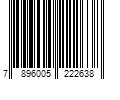 7 896005 222638